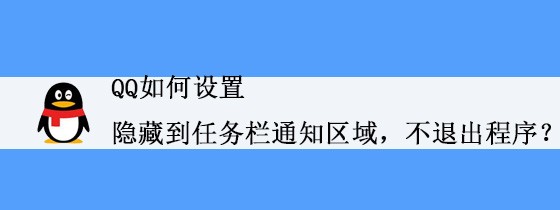 QQ如何设置
隐藏到任务栏通知区域，不退出程序？